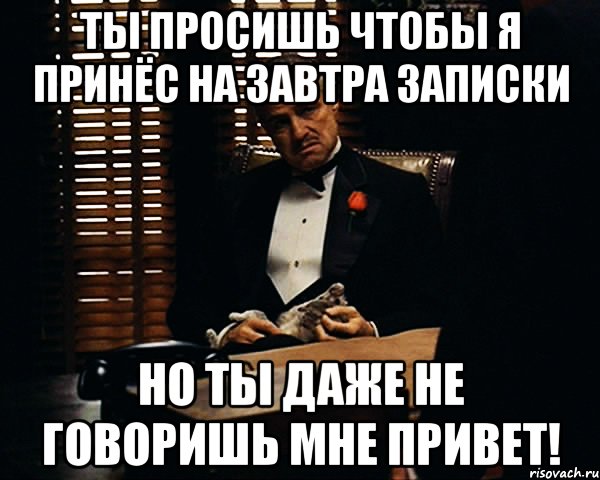 ТЫ ПРОСИШЬ ЧТОБЫ Я ПРИНЁС НА ЗАВТРА ЗАПИСКИ

НО ТЫ ДАЖЕ НЕ ГОВОРИШЬ МНЕ ПРИВЕТ!

risovach.ru